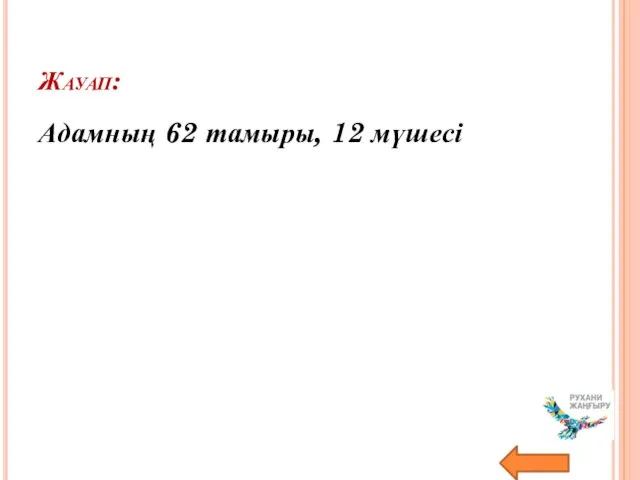 Жауап:

Адамның 62 тамыры, 12 мүшесі

РУХАНИ ЖАҢҒЫРУ